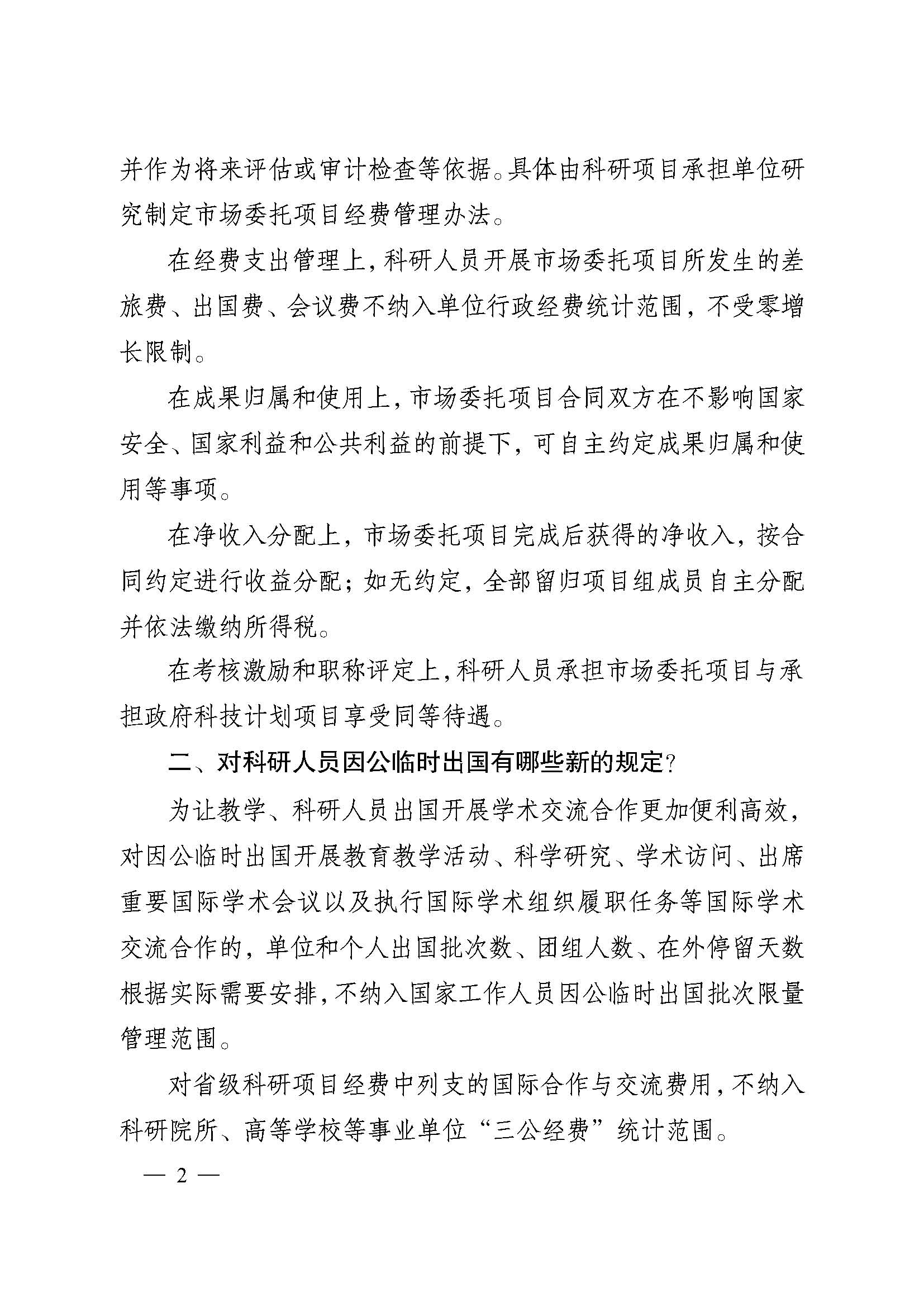 并作为将来评估或审计检查等依据。具体由科研项目承担单位研究制定市场委托项目经费管理办法。

在经费支出管理上，科研人员开展市场委托项目所发生的差旅费、出国费、会议费不纳入单位行政经费统计范围，不受零增长限制。

在成果归属和使用上，市场委托项目合同双方在不影响国家安全、国家利益和公共利益的前提下，可自主约定成果归属和使用等事项。

在净收入分配上，市场委托项目完成后获得的净收入，按合同约定进行收益分配；如无约定，全部留归项目组成员自主分配并依法缴纳所得税。

在考核激励和职称评定上，科研人员承担市场委托项目与承担政府科技计划项目享受同等待遇。

二、对科研人员因公临时出国有哪些新的规定？

为让教学、科研人员出国开展学术交流合作更加便利高效，对因公临时出国开展教育教学活动、科学研究、学术访问、出席重要国际学术会议以及执行国际学术组织履职任务等国际学术交流合作的，单位和个人出国批次数、团组人数、在外停留天数根据实际需要安排，不纳入国家工作人员因公临时出国批次限量管理范围。

对省级科研项目经费中列支的国际合作与交流费用，不纳入科研院所、高等学校等事业单位“三公经费”统计范围。

— 2 —